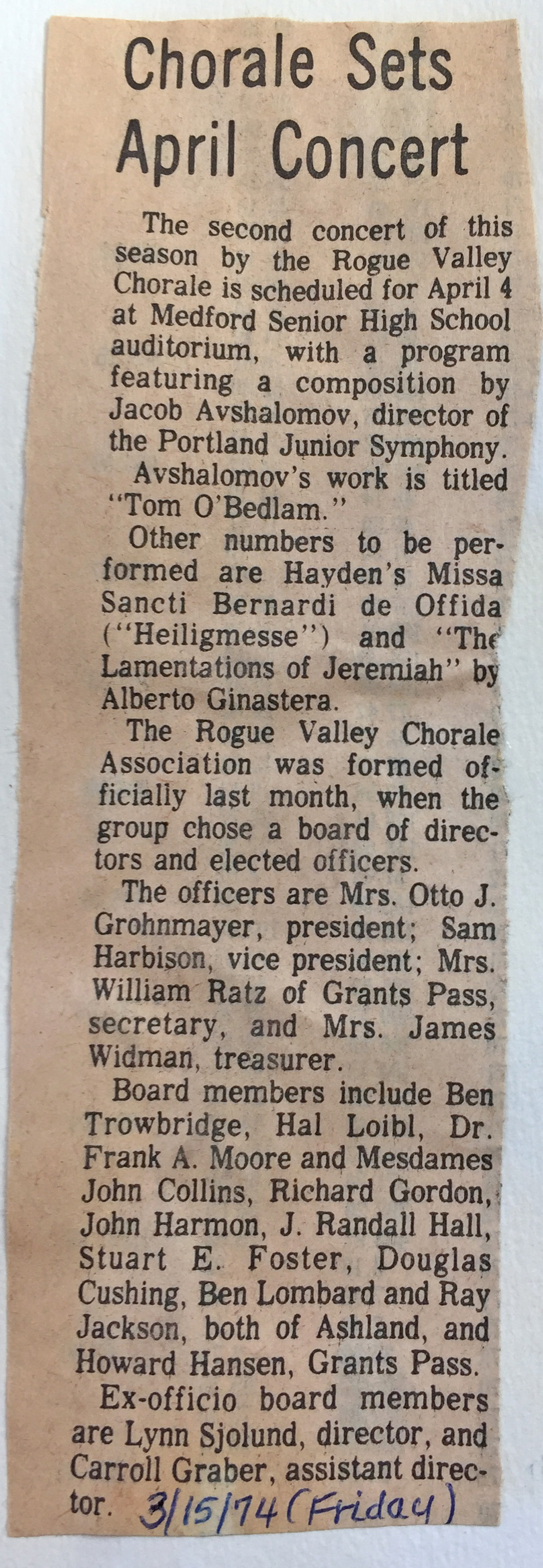 Chorale Sets April Concert

The second concert of this season by the Rogue Valley Chorale is scheduled for April 4 at Medford Senior High School auditorium, with a program featuring a composition by Jacob Avshalomov, director of the Portland Junior Symphony.

Avshalomov's work is titled "Tom O'Bedlam."

Other numbers to be performed are Hayden's Missa Sancti Bernardi de Offida ("Heiligmesse") and "The Lamentations of Jeremiah" by Alberto Ginastera.

The Rogue Valley Chorale Association was formed officially last month, when the group chose a board of directors and elected officers.

The officers are Mrs. Otto J. Grohnmayer, president; Sam Harbison, vice president; Mrs. William Ratz of Grants Pass, secretary, and Mrs. James Widman, treasurer.

Board members include Ben Trowbridge, Hal Loibl, Dr. Frank A. Moore and Mesdames John Collins, Richard Gordon, John Harmon, J. Randall Hall, Stuart E. Foster, Douglas Cushing, Ben Lombard and Ray Jackson, both of Ashland, and Howard Hansen, Grants Pass.

Ex-officio board members are Lynn Sjolund, director, and Carroll Graber, assistant director. 3/15/74 (Friday)